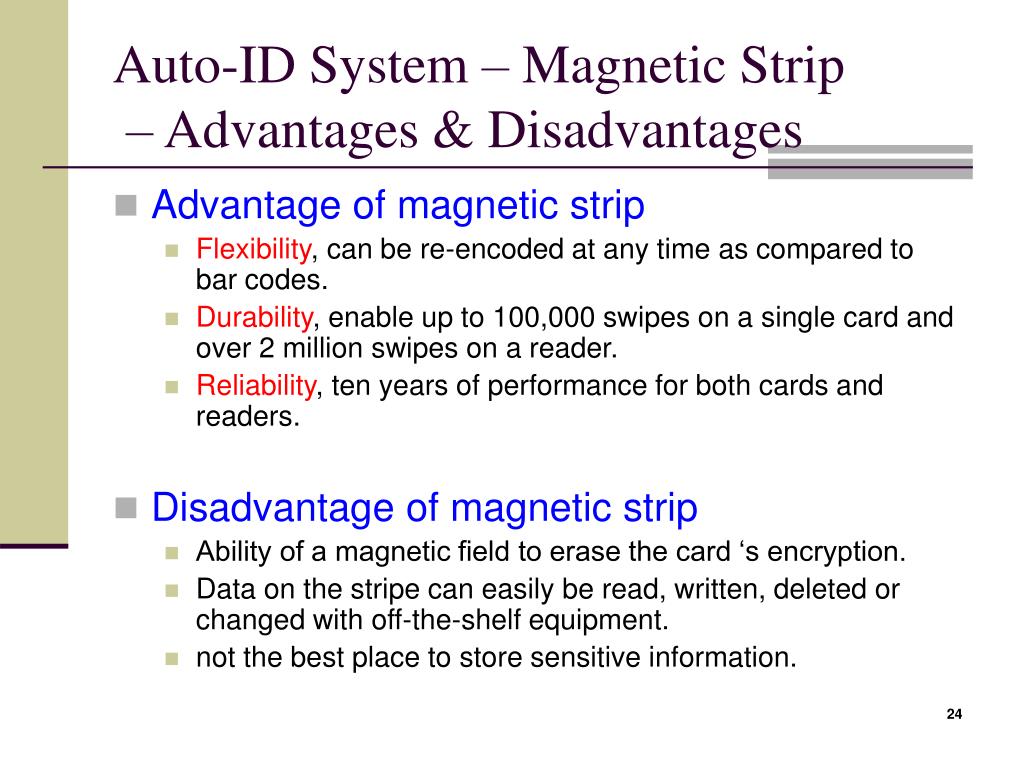 Auto-ID System – Magnetic Strip – Advantages & Disadvantages

Advantage of magnetic strip

Flexibility, can be re-encoded at any time as compared to bar codes.

Durability, enable up to 100,000 swipes on a single card and over 2 million swipes on a reader.

Reliability, ten years of performance for both cards and readers.

Disadvantage of magnetic strip

Ability of a magnetic field to erase the card ‘s encryption.

Data on the stripe can easily be read, written, deleted or changed with off-the-shelf equipment.

not the best place to store sensitive information.

24